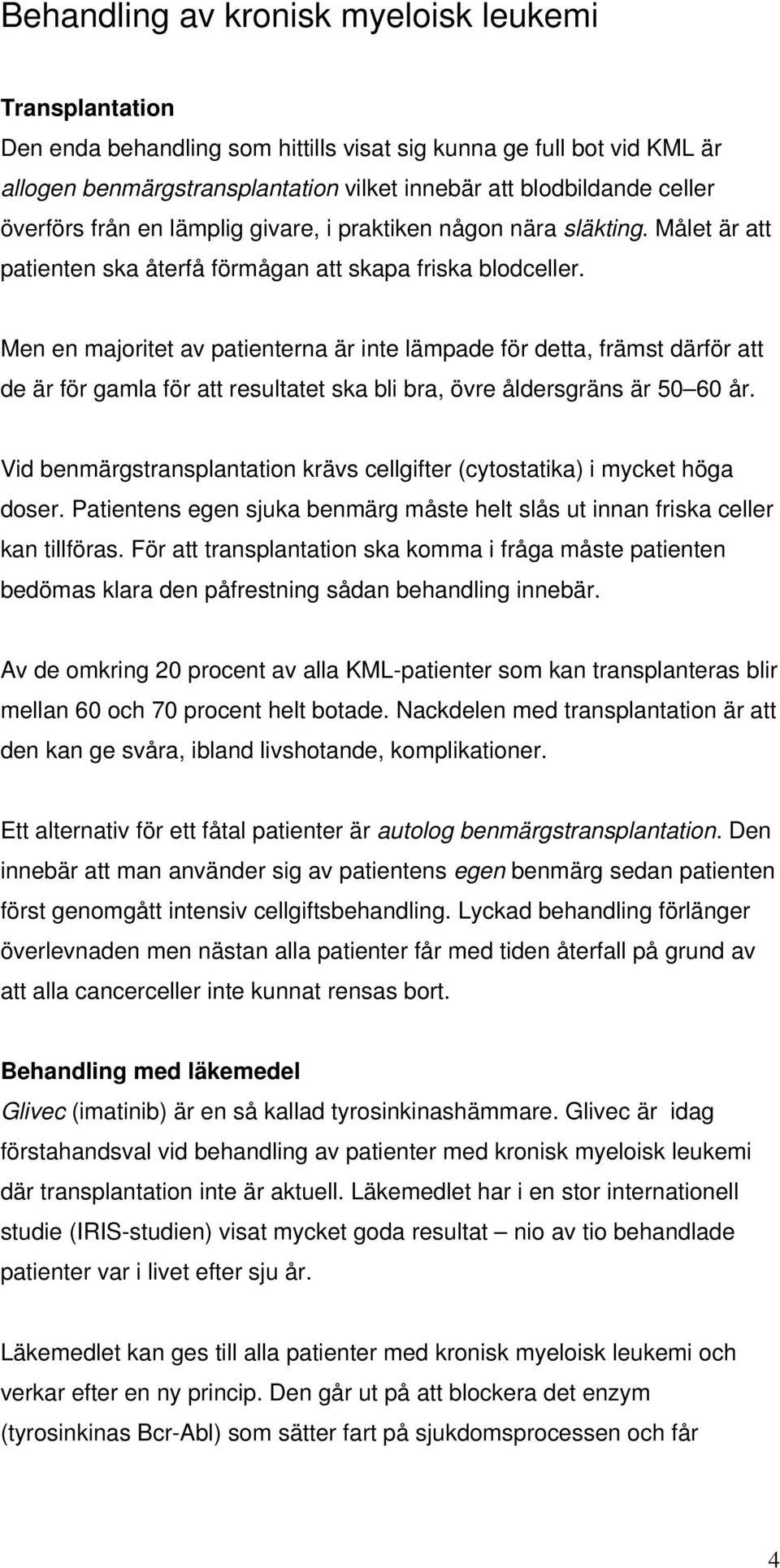 Behandling av kronisk myeloisk leukemi

Transplantation
Den enda behandling som hittills visat sig kunna ge full bot vid KML är allogen benmärgstransplantation vilket innebär att blodbildande celler överförs från en lämplig givare, i praktiken någon nära släkting. Målet är att patienten ska återfå förmågan att skapa friska blodceller.

Men en majoritet av patienterna är inte lämpade för detta, främst därför att de är för gamla för att resultatet ska bli bra, övre åldersgräns är 50 60 år.

Vid benmärgstransplantation krävs cellgifter (cytostatika) i mycket höga doser. Patientens egen sjuka benmärg måste helt slås ut innan friska celler kan tillföras. För att transplantation ska komma i fråga måste patienten bedömas klara den påfrestning sådan behandling innebär.

Av de omkring 20 procent av alla KML-patienter som kan transplanteras blir mellan 60 och 70 procent helt botade. Nackdelen med transplantation är att den kan ge svåra, ibland livshotande, komplikationer.

Ett alternativ för ett fåtal patienter är autolog benmärgstransplantation. Den innebär att man använder sig av patientens egen benmärg sedan patienten först genomgått intensiv cellgiftsbehandling. Lyckad behandling förlänger överlevnaden men nästan alla patienter får med tiden återfall på grund av att alla cancerceller inte kunnat rensas bort.

Behandling med läkemedel
Glivec (imatinib) är en så kallad tyrosinkinashämmare. Glivec är idag förstahandsval vid behandling av patienter med kronisk myeloisk leukemi där transplantation inte är aktuell. Läkemedlet har i en stor internationell studie (IRIS-studien) visat mycket goda resultat – nio av tio behandlade patienter var i livet efter sju år.

Läkemedlet kan ges till alla patienter med kronisk myeloisk leukemi och verkar efter en ny princip. Den går ut på att blockera det enzym (tyrosinkinas Bcr-Abl) som sätter fart på sjukdomsprocessen och får

4